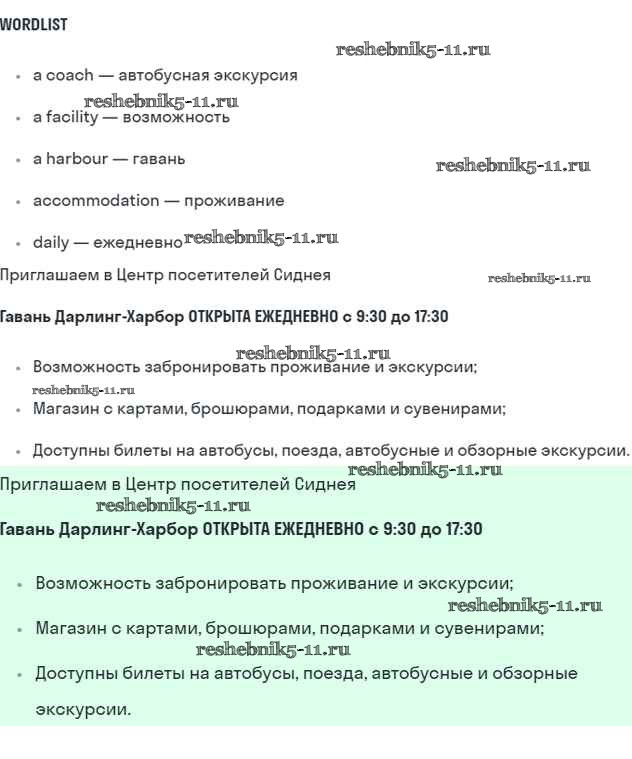 WORDLIST

reshebnik5-11.ru

- a coach — автобусная экскурсия

reshebnik5-11.ru

- a facility — возможность
- a harbour — гавань

reshebnik5-11.ru

- accommodation — проживание
- daily — ежедневно reshebnik5-11.ru

Приглашаем в Центр посетителей Сиднея

reshebnik5-11.ru

Гавань Дарлинг-Харбор ОТКРЫТА ЕЖЕДНЕВНО с 9:30 до 17:30

reshebnik5-11.ru

- Возможность забронировать проживание и экскурсии;

reshebnik5-11.ru

- Магазин с картами, брошюрами, подарками и сувенирами;
- Доступны билеты на автобусы, поезда, автобусные и обзорные экскурсии.

reshebnik5-11.ru

Приглашаем в Центр посетителей Сиднея

reshebnik5-11.ru

Гавань Дарлинг-Харбор ОТКРЫТА ЕЖЕДНЕВНО с 9:30 до 17:30

- Возможность забронировать проживание и экскурсии;

reshebnik5-11.ru

- Магазин с картами, брошюрами, подарками и сувенирами;

reshebnik5-11.ru

- Доступны билеты на автобусы, поезда, автобусные и обзорные экскурсии.